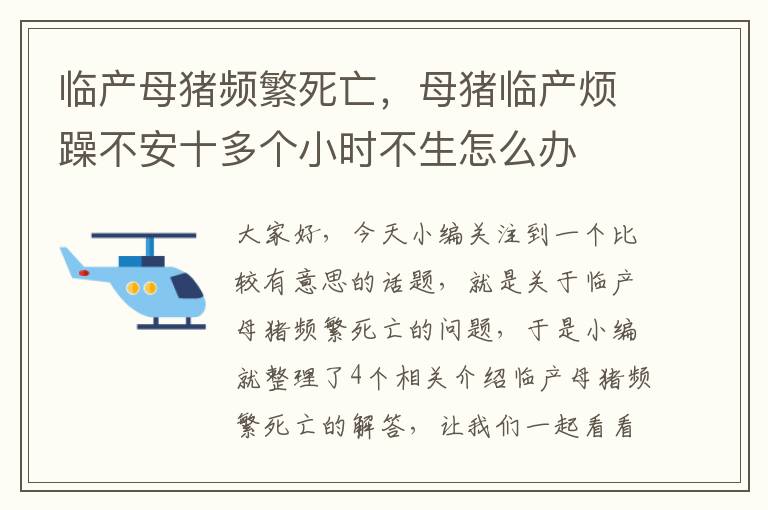 临产母猪频繁死亡，母猪临产烦躁不安十多个小时不生怎么办

大家好，今天小编关注到一个比较有意思的话题，就是关于临产母猪频繁死亡的问题，于是小编就整理了4个相关介绍临产母猪频繁死亡的解答，让我们一起看看